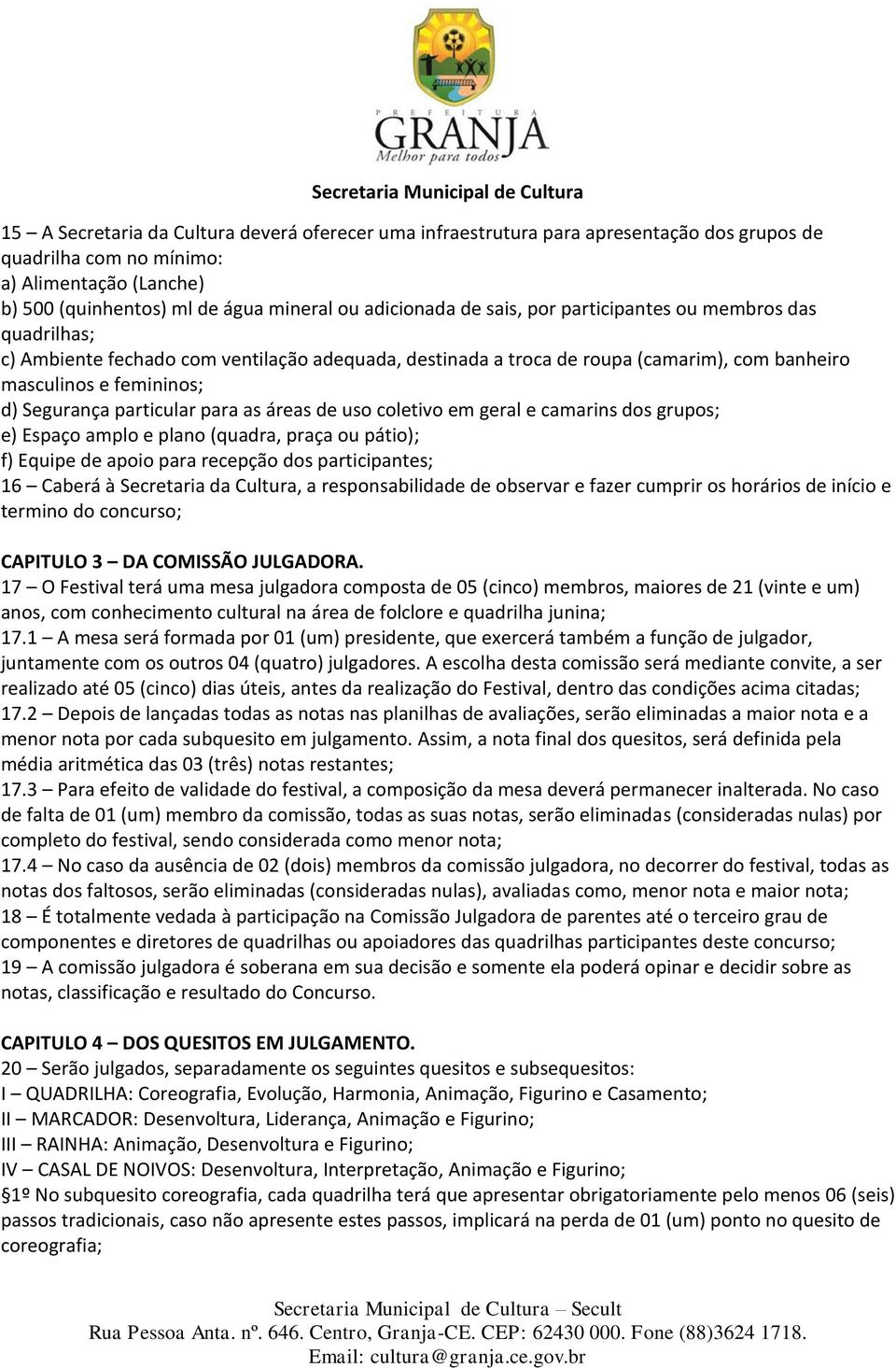 PREFEITURA
GRANJA
Melhor para todos

Secretaria Municipal de Cultura

15 – A Secretaria da Cultura deverá oferecer uma infraestrutura para apresentação dos grupos de quadrilha com no mínimo:
a) Alimentação (Lanche)
b) 500 (quinhentos) ml de água mineral ou adicionada de sais, por participantes ou membros das quadrilhas;
c) Ambiente fechado com ventilação adequada, destinada a troca de roupa (camarim), com banheiro masculinos e femininos;
d) Segurança particular para as áreas de uso coletivo em geral e camarins dos grupos;
e) Espaço amplo e plano (quadra, praça ou pátio);
f) Equipe de apoio para recepção dos participantes;
16 – Caberá à Secretaria da Cultura, a responsabilidade de observar e fazer cumprir os horários de início e termino do concurso;

CAPITULO 3 – DA COMISSÃO JULGADORA.
17 – O Festival terá uma mesa julgadora composta de 05 (cinco) membros, maiores de 21 (vinte e um) anos, com conhecimento cultural na área de folclore e quadrilha junina;
17.1 – A mesa será formada por 01 (um) presidente, que exercerá também a função de julgador, juntamente com os outros 04 (quatro) julgadores. A escolha desta comissão será mediante convite, a ser realizado até 05 (cinco) dias úteis, antes da realização do Festival, dentro das condições acima citadas;
17.2 – Depois de lançadas todas as notas nas planilhas de avaliações, serão eliminadas a maior nota e a menor nota por cada subquesito em julgamento. Assim, a nota final dos quesitos, será definida pela média aritmética das 03 (três) notas restantes;
17.3 – Para efeito de validade do festival, a composição da mesa deverá permanecer inalterada. No caso de falta de 01 (um) membro da comissão, todas as suas notas, serão eliminadas (consideradas nulas) por completo do festival, sendo considerada como menor nota;
17.4 – No caso da ausência de 02 (dois) membros da comissão julgadora, no decorrer do festival, todas as notas dos faltosos, serão eliminadas (consideradas nulas), avaliadas como, menor nota e maior nota;
18 – É totalmente vedada à participação na Comissão Julgadora de parentes até o terceiro grau de componentes e diretores de quadrilhas ou apoiadores das quadrilhas participantes deste concurso;
19 – A comissão julgadora é soberana em sua decisão e somente ela poderá opinar e decidir sobre as notas, classificação e resultado do Concurso.

CAPITULO 4 – DOS QUESITOS EM JULGAMENTO.
20 – Serão julgados, separadamente os seguintes quesitos e subsequesitos:
I – QUADRILHA: Coreografia, Evolução, Harmonia, Animação, Figurino e Casamento;
II – MARCADOR: Desenvoltura, Liderança, Animação e Figurino;
III – RAINHA: Animação, Desenvoltura e Figurino;
IV – CASAL DE NOIVOS: Desenvoltura, Interpretação, Animação e Figurino;
§1º No subquesito coreografia, cada quadrilha terá que apresentar obrigatoriamente pelo menos 06 (seis) passos tradicionais, caso não apresente estes passos, implicará na perda de 01 (um) ponto no quesito de coreografia;

Secretaria Municipal de Cultura – Secult
Rua Pessoa Anta. nº. 646. Centro, Granja-CE. CEP: 62430 000. Fone (88)3624 1718.
Email: cultura@granja.ce.gov.br